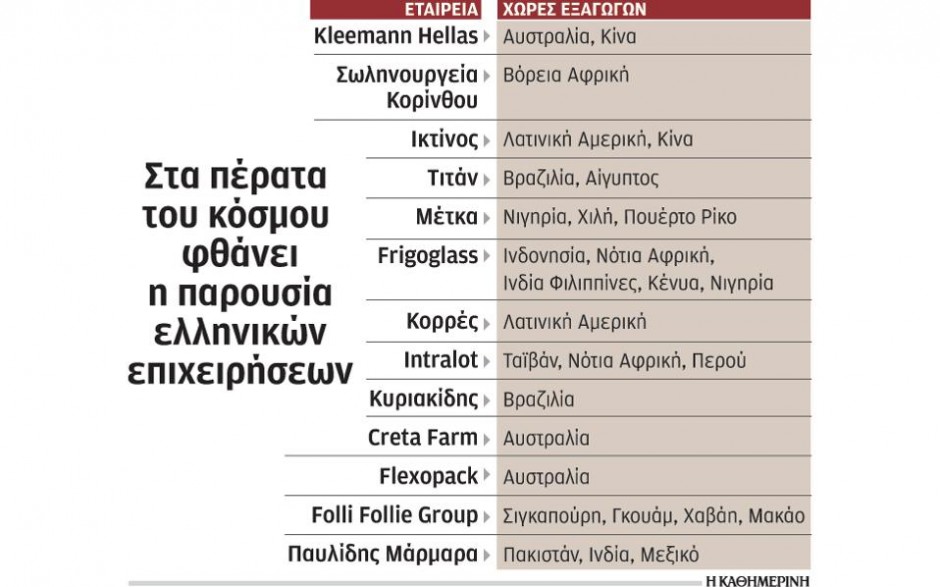 Στα πέρατα του κόσμου φθάνει η παρουσία ελληνικών επιχειρήσεων

| ΕΤΑΙΡΕΙΑ | ΧΩΡΕΣ ΕΞΑΓΩΓΩΝ |
|---|---|
| Kleemann Hellas | Αυστραλία, Κίνα |
| Σωληνουργεία Κορίνθου | Βόρεια Αφρική |
| Ικτίνος | Λατινική Αμερική, Κίνα |
| Τιτάν | Βραζιλία, Αίγυπτος |
| Μέτκα | Νιγηρία, Χιλή, Πουέρτο Ρίκο |
| Frigoglass | Ινδονησία, Νότια Αφρική, Ινδία Φιλιππίνες, Κένυα, Νιγηρία |
| Κορρές | Λατινική Αμερική |
| Intralot | Ταϊβάν, Νότια Αφρική, Περού |
| Κυριακίδης | Βραζιλία |
| Creta Farm | Αυστραλία |
| Flexopack | Αυστραλία |
| Folli Follie Group | Σιγκαπούρη, Γκουάμ, Χαβάη, Μακάο |
| Παυλίδης Μάρμαρα | Πακιστάν, Ινδία, Μεξικό |

Η ΚΑΘΗΜΕΡΙΝΗ